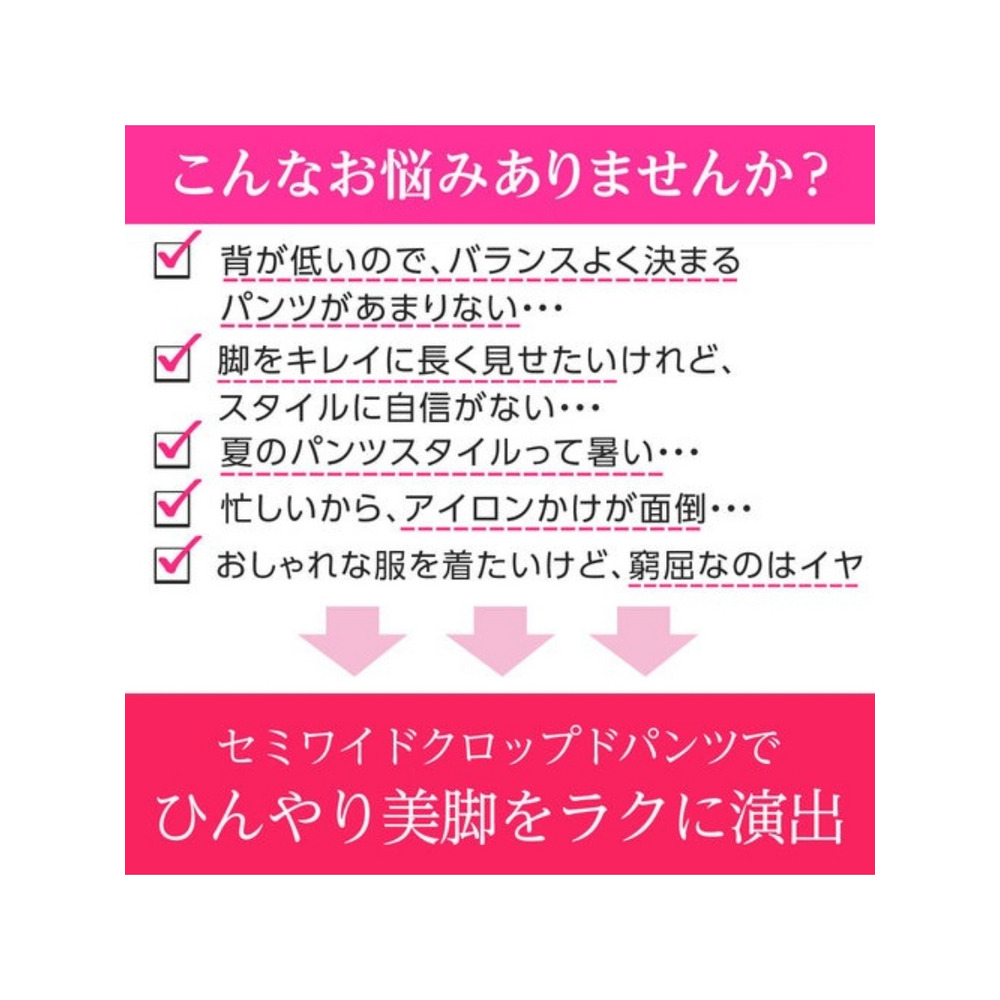 こんなお悩みありませんか？

背が低いので、バランスよく決まるパンツがあまりない・・・

脚をキレイに長く見せたいけれど、スタイルに自信がない・・・

夏のパンツスタイルって暑い・・・

忙しいから、アイロンかけが面倒・・・

おしゃれな服を着たいけど、窮屈なのはイヤ

セミワイドクロップドパンツで
ひんやり美脚をラクに演出